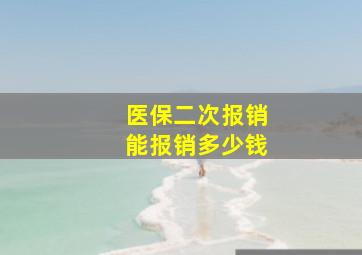 医保二次报销
能报销多少钱